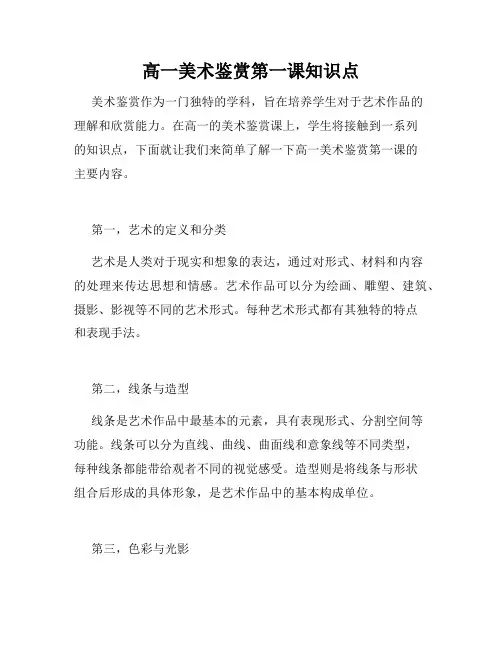 高一美术鉴赏第一课知识点

美术鉴赏作为一门独特的学科，旨在培养学生对于艺术作品的理解和欣赏能力。在高一的美术鉴赏课上，学生将接触到一系列的知识点，下面就让我们来简单了解一下高一美术鉴赏第一课的主要内容。

第一，艺术的定义和分类

艺术是人类对于现实和想象的表达，通过对形式、材料和内容的处理来传达思想和情感。艺术作品可以分为绘画、雕塑、建筑、摄影、影视等不同的艺术形式。每种艺术形式都有其独特的特点和表现手法。

第二，线条与造型

线条是艺术作品中最基本的元素，具有表现形式、分割空间等功能。线条可以分为直线、曲线、曲面线和意象线等不同类型，每种线条都能带给观者不同的视觉感受。造型则是将线条与形状组合后形成的具体形象，是艺术作品中的基本构成单位。

第三，色彩与光影